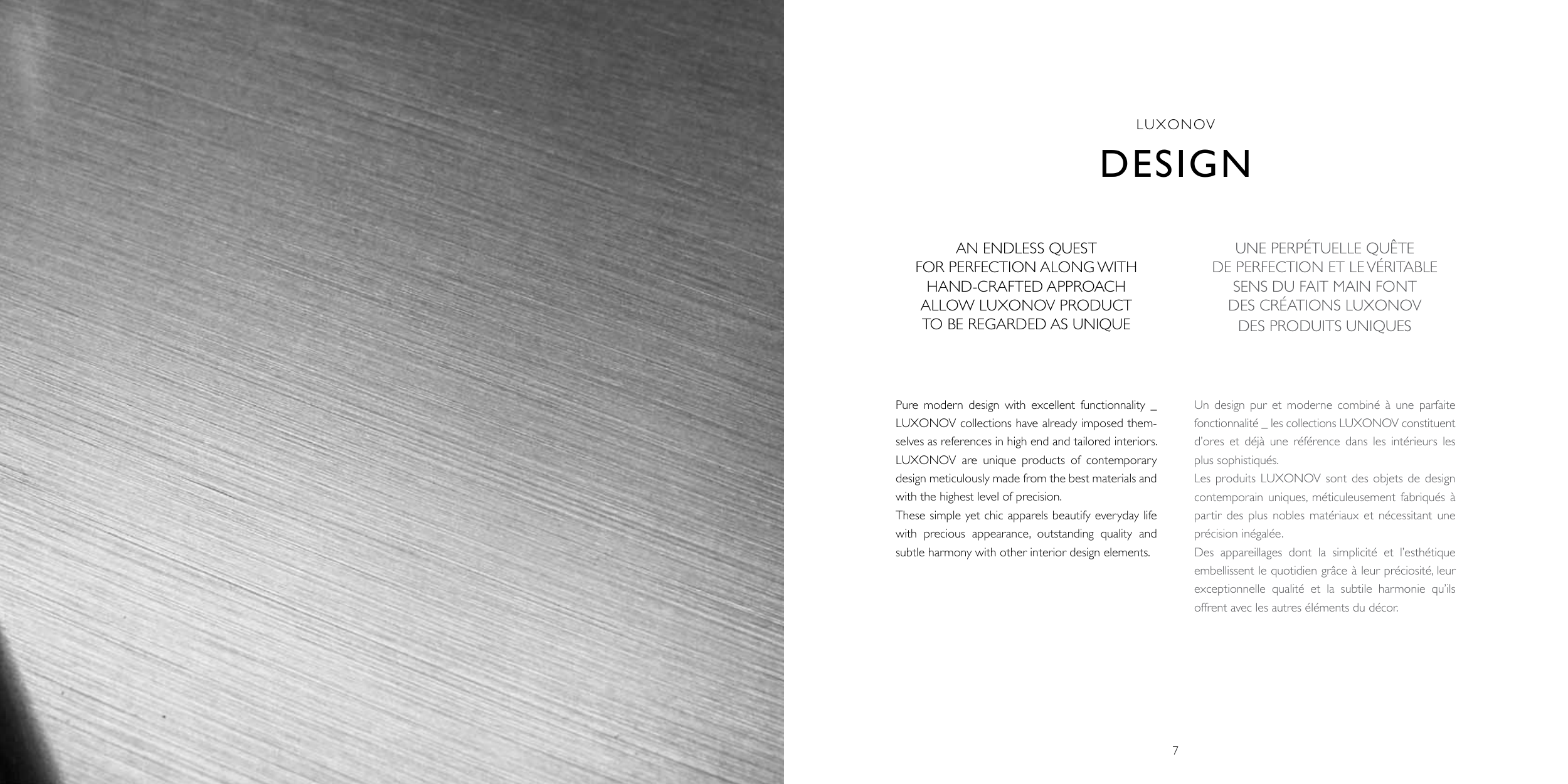 LUXONOV
DESIGN

AN ENDLESS QUEST FOR PERFECTION ALONG WITH HAND-CRAFTED APPROACH ALLOW LUXONOV PRODUCT TO BE REGARDED AS UNIQUE

Pure modern design with excellent functionnality _ LUXONOV collections have already imposed themselves as references in high end and tailored interiors. LUXONOV are unique products of contemporary design meticulously made from the best materials and with the highest level of precision.
These simple yet chic apparels beautify everyday life with precious appearance, outstanding quality and subtle harmony with other interior design elements.

UNE PERPÉTUELLE QUÊTE DE PERFECTION ET LE VÉRITABLE SENS DU FAIT MAIN FONT DES CRÉATIONS LUXONOV DES PRODUITS UNIQUES

Un design pur et moderne combiné à une parfaite fonctionnalité _ les collections LUXONOV constituent d'ores et déjà une référence dans les intérieurs les plus sophistiqués.
Les produits LUXONOV sont des objets de design contemporain uniques, méticuleusement fabriqués à partir des plus nobles matériaux et nécessitant une précision inégalée.
Des appareillages dont la simplicité et l'esthétique embellissent le quotidien grâce à leur préciosité, leur exceptionnelle qualité et la subtile harmonie qu'ils offrent avec les autres éléments du décor.

7